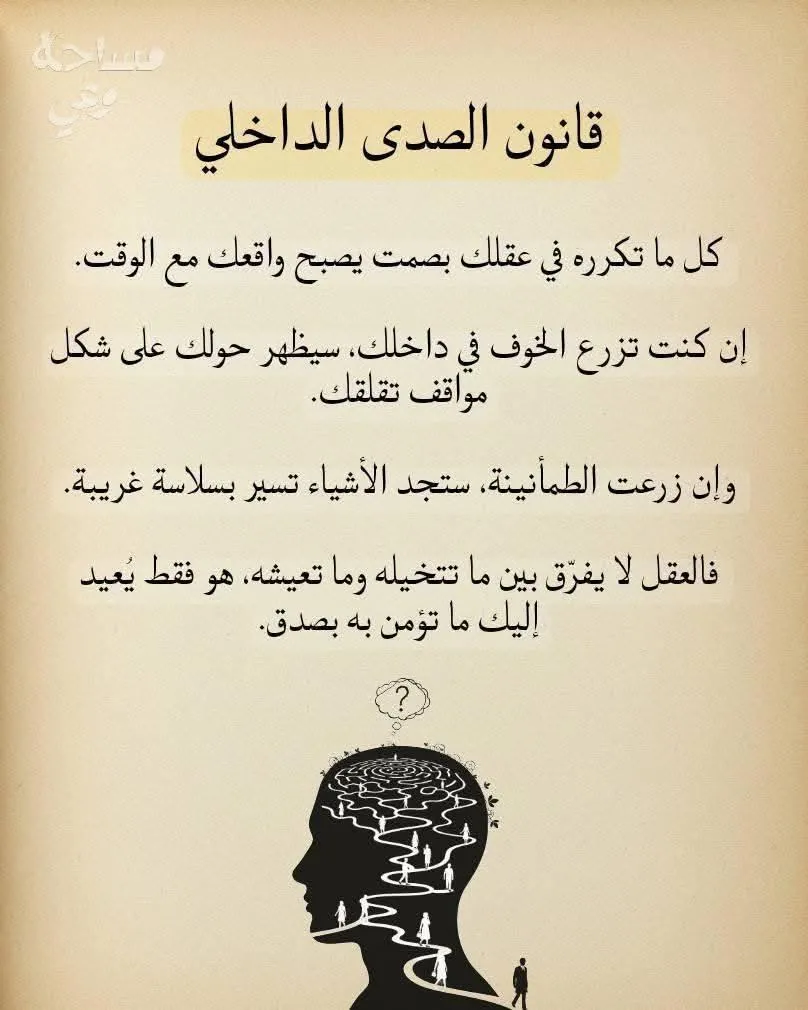 قانون الصدى الداخلي

كل ما تكرره في عقلك بصمت يصبح واقعك مع الوقت.

إن كنت تزرع الخوف في داخلك، سيظهر حولك على شكل مواقف تقلقك.

وإن زرعت الطمأنينة، ستجد الأشياء تسير بسلاسة غريبة.

فالعقل لا يفرّق بين ما تتخيله وما تعيشه، هو فقط يُعيد إليك ما تؤمن به بصدق.

?

مساحة وعي